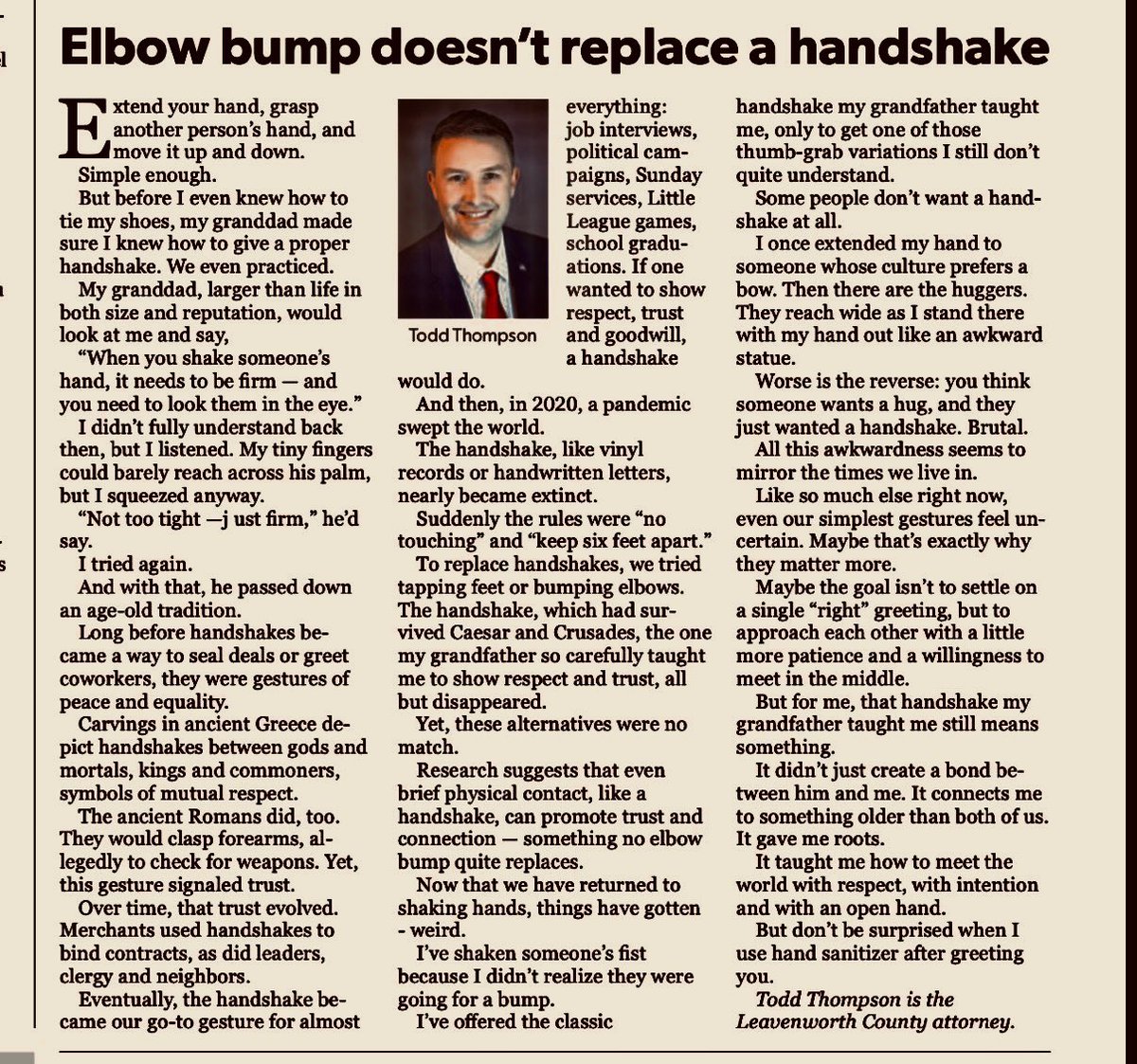 Elbow bump doesn't replace a handshake

Extend your hand, grasp another person's hand, and move it up and down.

Simple enough.

But before I even knew how to tie my shoes, my granddad made sure I knew how to give a proper handshake. We even practiced.

My granddad, larger than life in both size and reputation, would look at me and say,

"When you shake someone's hand, it needs to be firm — and you need to look them in the eye."

I didn't fully understand back then, but I listened. My tiny fingers could barely reach across his palm, but I squeezed anyway.

"Not too tight —j ust firm," he'd say.

I tried again.

And with that, he passed down an age-old tradition.

Long before handshakes became a way to seal deals or greet coworkers, they were gestures of peace and equality.

Carvings in ancient Greece depict handshakes between gods and mortals, kings and commoners, symbols of mutual respect.

The ancient Romans did, too. They would clasp forearms, allegedly to check for weapons. Yet, this gesture signaled trust.

Over time, that trust evolved. Merchants used handshakes to bind contracts, as did leaders, clergy and neighbors.

Eventually, the handshake became our go-to gesture for almost everything: job interviews, political campaigns, Sunday services, Little League games, school graduations. If one wanted to show respect, trust and goodwill, a handshake would do.

Todd Thompson

And then, in 2020, a pandemic swept the world.

The handshake, like vinyl records or handwritten letters, nearly became extinct.

Suddenly the rules were "no touching" and "keep six feet apart."

To replace handshakes, we tried tapping feet or bumping elbows. The handshake, which had survived Caesar and Crusades, the one my grandfather so carefully taught me to show respect and trust, all but disappeared.

Yet, these alternatives were no match.

Research suggests that even brief physical contact, like a handshake, can promote trust and connection — something no elbow bump quite replaces.

Now that we have returned to shaking hands, things have gotten - weird.

I've shaken someone's fist because I didn't realize they were going for a bump.

I've offered the classic handshake my grandfather taught me, only to get one of those thumb-grab variations I still don't quite understand.

Some people don't want a handshake at all.

I once extended my hand to someone whose culture prefers a bow. Then there are the huggers. They reach wide as I stand there with my hand out like an awkward statue.

Worse is the reverse: you think someone wants a hug, and they just wanted a handshake. Brutal.

All this awkwardness seems to mirror the times we live in.

Like so much else right now, even our simplest gestures feel uncertain. Maybe that's exactly why they matter more.

Maybe the goal isn't to settle on a single "right" greeting, but to approach each other with a little more patience and a willingness to meet in the middle.

But for me, that handshake my grandfather taught me still means something.

It didn't just create a bond between him and me. It connects me to something older than both of us. It gave me roots.

It taught me how to meet the world with respect, with intention and with an open hand.

But don't be surprised when I use hand sanitizer after greeting you.

Todd Thompson is the Leavenworth County attorney.